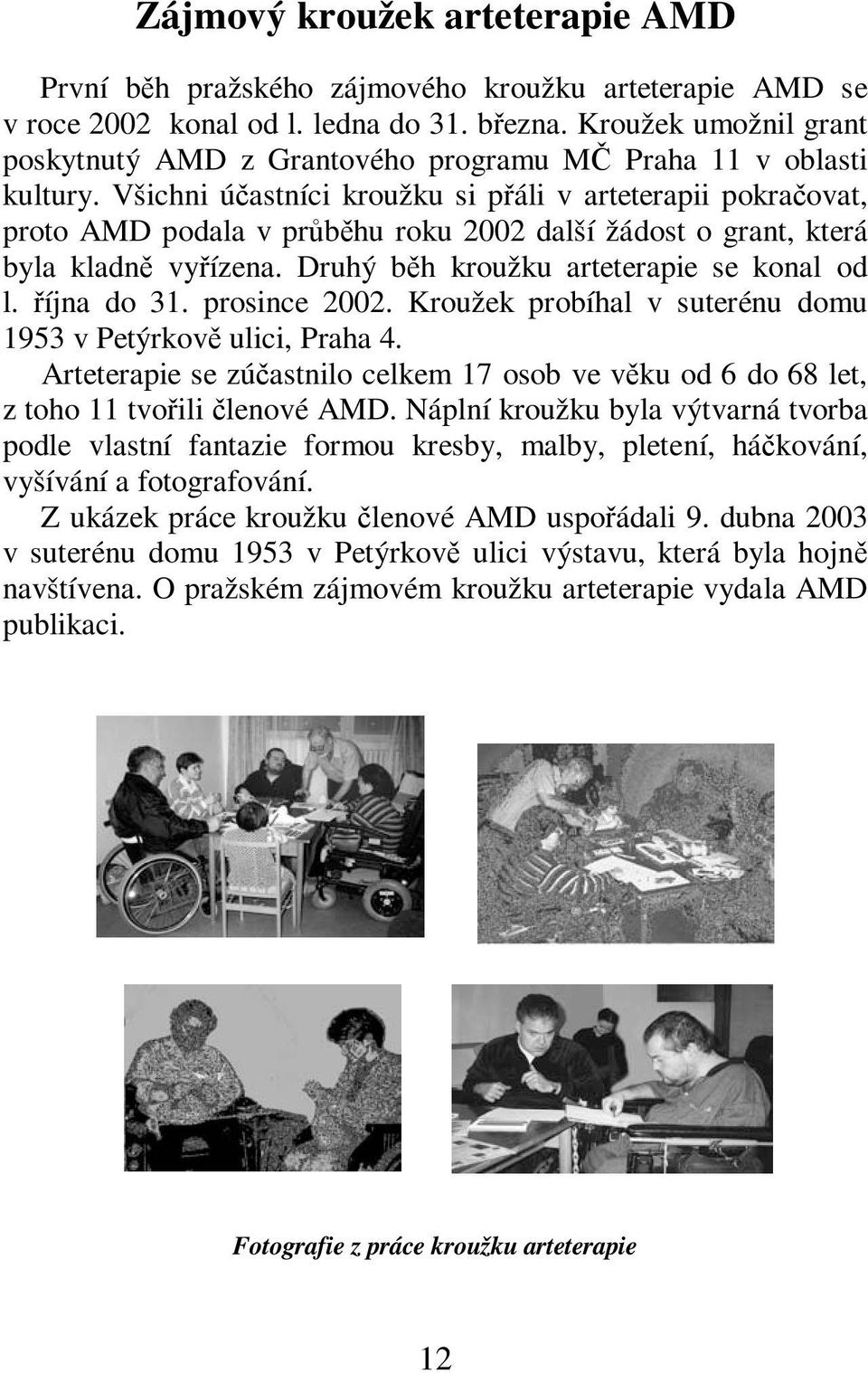 Zájmový kroužek arteterapie AMD

První běh pražského zájmového kroužku arteterapie AMD se v roce 2002 konal od l. ledna do 31. března. Kroužek umožnil grant poskytnutý AMD z Grantového programu MČ Praha 11 v oblasti kultury. Všichni účastníci kroužku si přáli v arteterapii pokračovat, proto AMD podala v průběhu roku 2002 další žádost o grant, která byla kladně vyřízena. Druhý běh kroužku arteterapie se konal od l. října do 31. prosince 2002. Kroužek probíhal v suterénu domu 1953 v Petýrkově ulici, Praha 4.

Arteterapie se zúčastnilo celkem 17 osob ve věku od 6 do 68 let, z toho 11 tvořili členové AMD. Náplní kroužku byla výtvarná tvorba podle vlastní fantazie formou kresby, malby, pletení, háčkování, vyšívání a fotografování.

Z ukázek práce kroužku členové AMD uspořádali 9. dubna 2003 v suterénu domu 1953 v Petýrkově ulici výstavu, která byla hojně navštívena. O pražském zájmovém kroužku arteterapie vydala AMD publikaci.

Fotografie z práce kroužku arteterapie

12